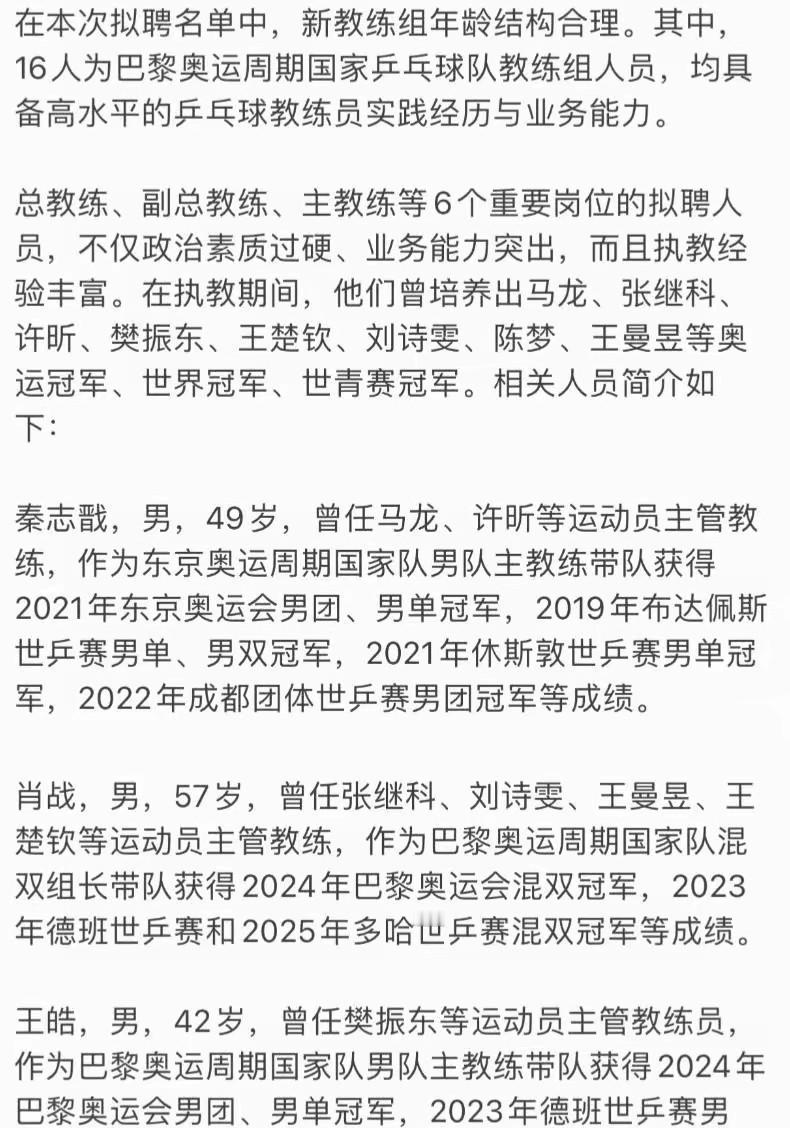 在本次拟聘名单中，新教练组年龄结构合理。其中，16人为巴黎奥运周期国家乒乓球队教练组人员，均具备高水平的乒乓球教练员实践经历与业务能力。

总教练、副总教练、主教练等6个重要岗位的拟聘人员，不仅政治素质过硬、业务能力突出，而且执教经验丰富。在执教期间，他们曾培养出马龙、张继科、许昕、樊振东、王楚钦、刘诗雯、陈梦、王曼昱等奥运冠军、世界冠军、世青赛冠军。相关人员简介如下：

秦志戬，男，49岁，曾任马龙、许昕等运动员主管教练，作为东京奥运周期国家队男队主教练带队获得2021年东京奥运会男团、男单冠军，2019年布达佩斯世乒赛男单、男双冠军，2021年休斯敦世乒赛男单冠军，2022年成都团体世乒赛男团冠军等成绩。

肖战，男，57岁，曾任张继科、刘诗雯、王曼昱、王楚钦等运动员主管教练，作为巴黎奥运周期国家队混双组长带队获得2024年巴黎奥运会混双冠军，2023年德班世乒赛和2025年多哈世乒赛混双冠军等成绩。

王皓，男，42岁，曾任樊振东等运动员主管教练员，作为巴黎奥运周期国家队男队主教练带队获得2024年巴黎奥运会男团、男单冠军，2023年德班世乒赛男